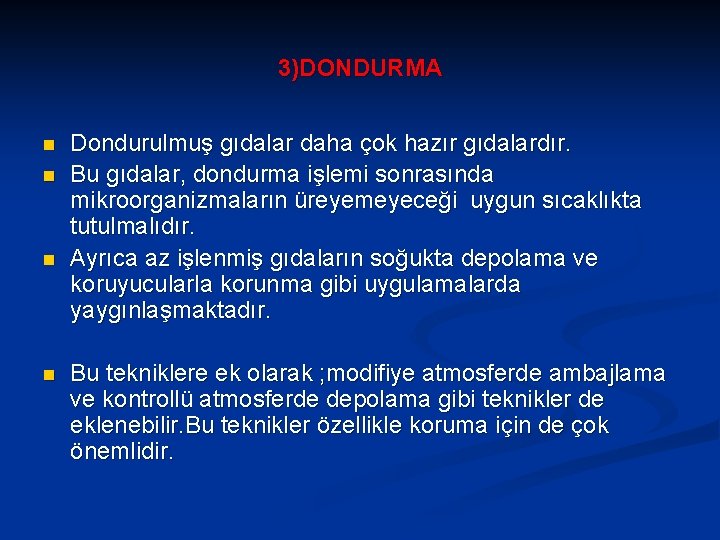 3)DONDURMA

Dondurulmuş gıdalar daha çok hazır gıdalardır.

Bu gıdalar, dondurma işlemi sonrasında mikroorganizmaların üreyemeyeceği uygun sıcaklıkta tutulmalıdır.

Ayrıca az işlenmiş gıdaların soğukta depolama ve koruyucularla korunma gibi uygulamalarda yaygınlaşmaktadır.

Bu tekniklere ek olarak ;modifiye atmosferde ambajlama ve kontrollü atmosferde depolama gibi teknikler de eklenebilir.Bu teknikler özellikle koruma için de çok önemlidir.